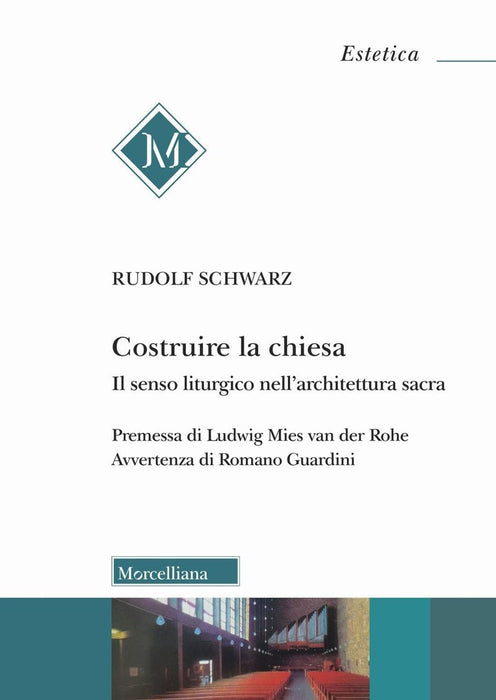 Estetica

M

RUDOLF SCHWARZ

Costruire la chiesa

Il senso liturgico nell'architettura sacra

Premessa di Ludwig Mies van der Rohe
Avvertenza di Romano Guardini

Morcelliana